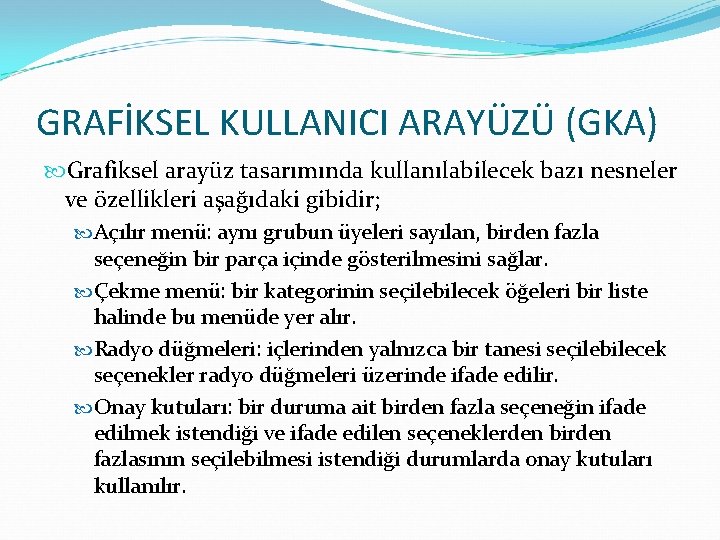 GRAFİKSEL KULLANICI ARAYÜZÜ (GKA)

Grafiksel arayüz tasarımında kullanılabilecek bazı nesneler ve özellikleri aşağıdaki gibidir;

Açılır menü: aynı grubun üyeleri sayılan, birden fazla seçeneğin bir parça içinde gösterilmesini sağlar.

Çekme menü: bir kategorinin seçilebilecek öğeleri bir liste halinde bu menüde yer alır.

Radyo düğmeleri: içlerinden yalnızca bir tanesi seçilebilecek seçenekler radyo düğmeleri üzerinde ifade edilir.

Onay kutuları: bir duruma ait birden fazla seçeneğin ifade edilmek istendiği ve ifade edilen seçeneklerden birden fazlasının seçilebilmesi istendiği durumlarda onay kutuları kullanılır.